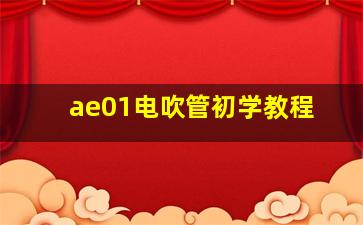 ae01电吹管初学教程